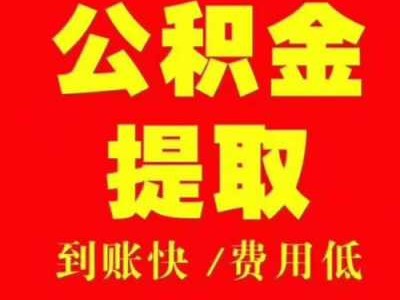 公积金
提取
到账快 /费用低